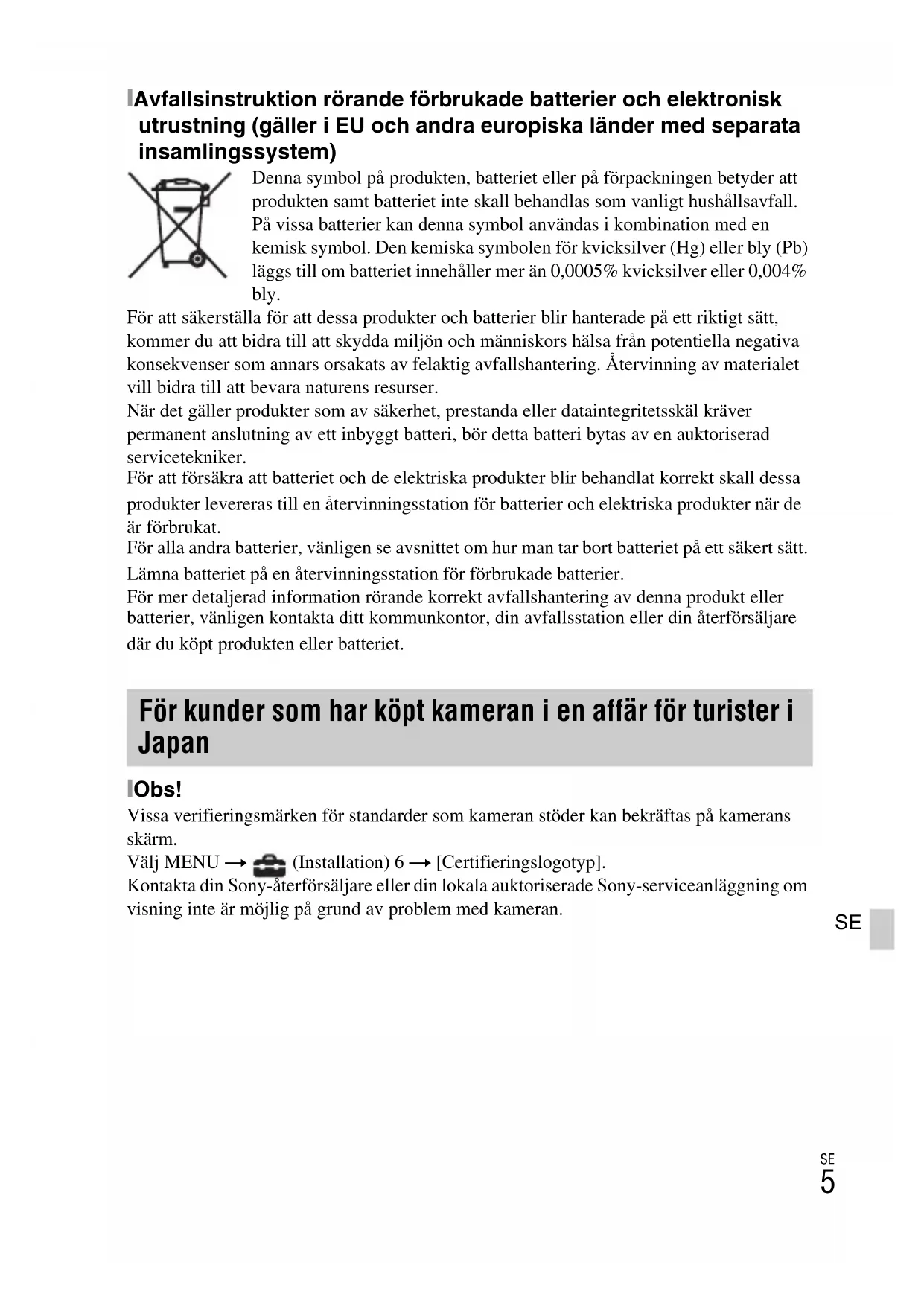 Avfallsinstruktion rörande förbrukade batterier och elektronisk utrustning (gäller i EU och andra europiska länder med separata insamlingssystem)

Denna symbol på produkten, batteriet eller på förpackningen betyder att produkten samt batteriet inte skall behandlas som vanligt hushållsavfall. På vissa batterier kan denna symbol användas i kombination med en kemisk symbol. Den kemiska symbolen för kvicksilver (Hg) eller bly (Pb) läggs till om batteriet innehåller mer än 0,0005% kvicksilver eller 0,004% bly.

För att säkerställa för att dessa produkter och batterier blir hanterade på ett riktigt sätt, kommer du att bidra till att skydda miljön och människors hälsa från potentiella negativa konsekvenser som annars orsakats av felaktig avfallshantering. Återvinning av materialet vill bidra till att bevara naturens resurser.
När det gäller produkter som av säkerhet, prestanda eller dataintegritetsskäl kräver permanent anslutning av ett inbyggt batteri, bör detta batteri bytas av en auktoriserad servicetekniker.
För att försäkra att batteriet och de elektriska produkter blir behandlat korrekt skall dessa produkter levereras till en återvinningsstation för batterier och elektriska produkter när de är förbrukat.
För alla andra batterier, vänligen se avsnittet om hur man tar bort batteriet på ett säkert sätt. Lämna batteriet på en återvinningsstation för förbrukade batterier.
För mer detaljerad information rörande korrekt avfallshantering av denna produkt eller batterier, vänligen kontakta ditt kommunkontor, din avfallsstation eller din återförsäljare där du köpt produkten eller batteriet.

För kunder som har köpt kameran i en affär för turister i Japan

Obs!
Vissa verifieringsmärken för standarder som kameran stöder kan bekräftas på kamerans skärm.
Välj MENU → (Installation) 6 → [Certifieringslogotyp].
Kontakta din Sony-återförsäljare eller din lokala auktoriserade Sony-serviceanläggning om visning inte är möjlig på grund av problem med kameran.

SE

SE
5